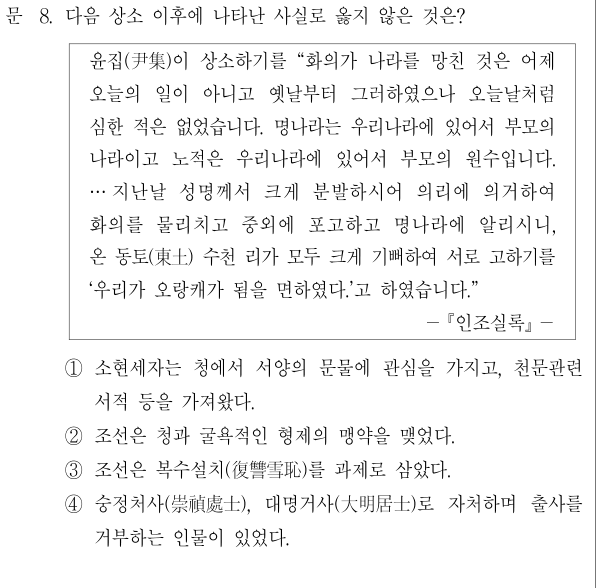 문 8. 다음 상소 이후에 나타난 사실로 옳지 않은 것은?

윤집(尹集)이 상소하기를 “화의가 나라를 망친 것은 어제 오늘의 일이 아니고 옛날부터 그러하였으나 오늘날처럼 심한 적은 없었습니다. 명나라는 우리나라에 있어서 부모의 나라이고 노적은 우리나라에 있어서 부모의 원수입니다. … 지난날 성명께서 크게 분발하시어 의리에 의거하여 화의를 물리치고 중외에 포고하고 명나라에 알리시니, 온 동토(東土) 수천 리가 모두 크게 기뻐하여 서로 고하기를 ‘우리가 오랑캐가 됨을 면하였다.’고 하였습니다.”

－『인조실록』－

① 소현세자는 청에서 서양의 문물에 관심을 가지고, 천문관련 서적 등을 가져왔다.

② 조선은 청과 굴욕적인 형제의 맹약을 맺었다.

③ 조선은 복수설치(復讐雪恥)를 과제로 삼았다.

④ 숭정처사(崇禎處士), 대명거사(大明居士)로 자처하며 출사를 거부하는 인물이 있었다.